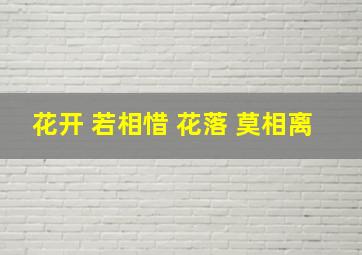 花开 若相惜 花落 莫相离